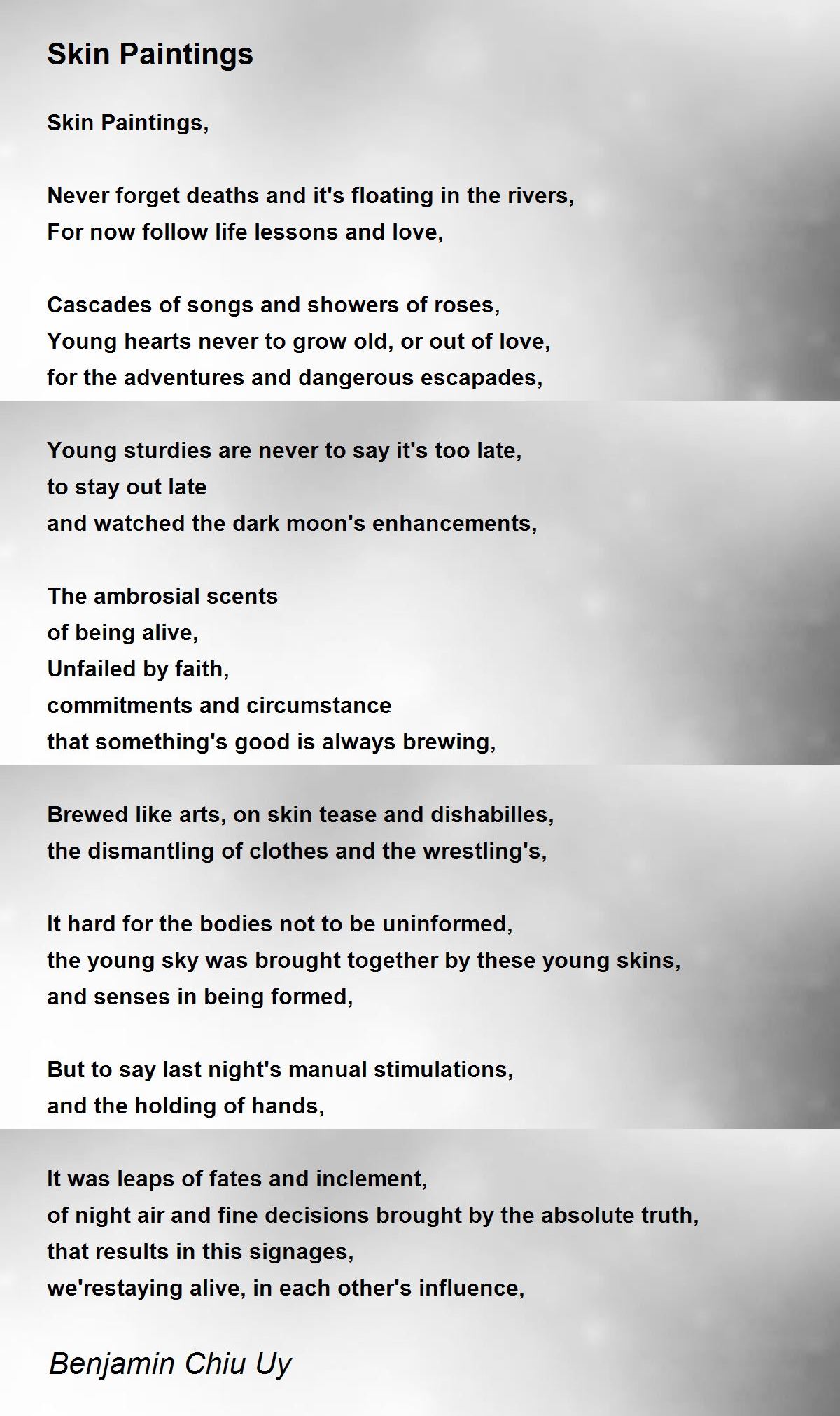 Skin Paintings

Skin Paintings,

Never forget deaths and it's floating in the rivers,
For now follow life lessons and love,

Cascades of songs and showers of roses,
Young hearts never to grow old, or out of love,
for the adventures and dangerous escapades,

Young sturdies are never to say it's too late,
to stay out late
and watched the dark moon's enhancements,

The ambrosial scents
of being alive,
Unfailed by faith,
commitments and circumstance
that something's good is always brewing,

Brewed like arts, on skin tease and dishabilles,
the dismantling of clothes and the wrestling's,

It hard for the bodies not to be uninformed,
the young sky was brought together by these young skins,
and senses in being formed,

But to say last night's manual stimulations,
and the holding of hands,

It was leaps of fates and inclement,
of night air and fine decisions brought by the absolute truth,
that results in this signages,
we'restaying alive, in each other's influence,

Benjamin Chiu Uy